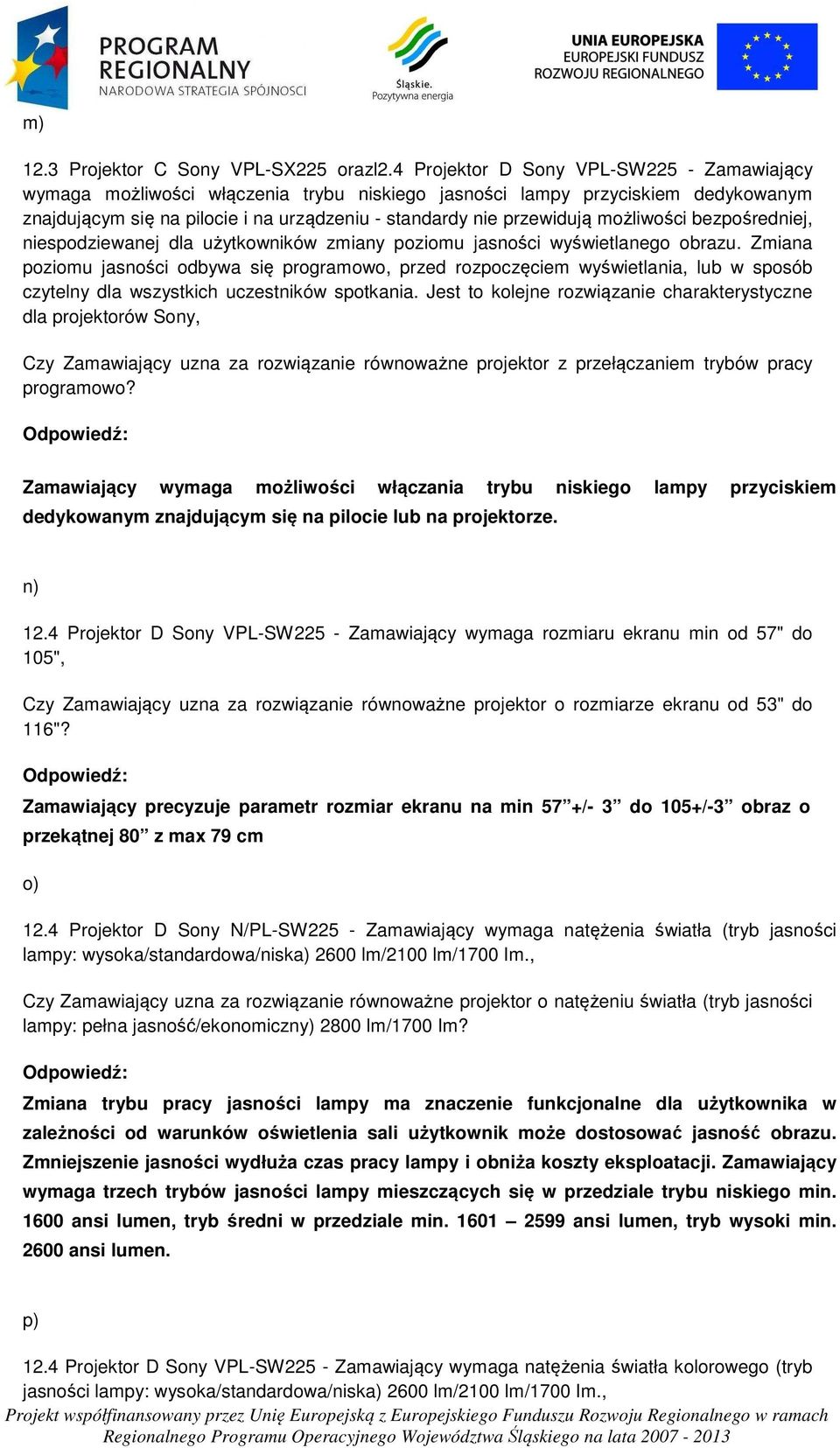 PROGRAM REGIONALNY
NARODOWA STRATEGIA SPÓJNOŚCI

Śląskie. Pozytywna energia

UNIA EUROPEJSKA
EUROPEJSKI FUNDUSZ ROZWOJU REGIONALNEGO

m)

12.3 Projektor C Sony VPL-SX225 orazl2.4 Projektor D Sony VPL-SW225 - Zamawiający wymaga możliwości włączenia trybu niskiego jasności lampy przyciskiem dedykowanym znajdującym się na pilocie i na urządzeniu - standardy nie przewidują możliwości bezpośredniej, niespodziewanej dla użytkowników zmiany poziomu jasności wyświetlanego obrazu. Zmiana poziomu jasności odbywa się programowo, przed rozpoczęciem wyświetlania, lub w sposób czytelny dla wszystkich uczestników spotkania. Jest to kolejne rozwiązanie charakterystyczne dla projektorów Sony,

Czy Zamawiający uzna za rozwiązanie równoważne projektor z przełączaniem trybów pracy programowo?

Odpowiedź:

Zamawiający wymaga możliwości włączania trybu niskiego lampy przyciskiem dedykowanym znajdującym się na pilocie lub na projektorze.

n)

12.4 Projektor D Sony VPL-SW225 - Zamawiający wymaga rozmiaru ekranu min od 57" do 105",

Czy Zamawiający uzna za rozwiązanie równoważne projektor o rozmiarze ekranu od 53" do 116"?

Odpowiedź:

Zamawiający precyzuje parametr rozmiar ekranu na min 57”+/- 3” do 105+/-3” obraz o przekątnej 80” z max 79 cm

o)

12.4 Projektor D Sony N/PL-SW225 - Zamawiający wymaga natężenia światła (tryb jasności lampy: wysoka/standardowa/niska) 2600 lm/2100 lm/1700 lm.,

Czy Zamawiający uzna za rozwiązanie równoważne projektor o natężeniu światła (tryb jasności lampy: pełna jasność/ekonomiczny) 2800 lm/1700 lm?

Odpowiedź:

Zmiana trybu pracy jasności lampy ma znaczenie funkcjonalne dla użytkownika w zależności od warunków oświetlenia sali użytkownik może dostosować jasność obrazu. Zmniejszenie jasności wydłuża czas pracy lampy i obniża koszty eksploatacji. Zamawiający wymaga trzech trybów jasności lampy mieszczących się w przedziale trybu niskiego min. 1600 ansi lumen, tryb średni w przedziale min. 1601 – 2599 ansi lumen, tryb wysoki min. 2600 ansi lumen.

p)

12.4 Projektor D Sony VPL-SW225 - Zamawiający wymaga natężenia światła kolorowego (tryb jasności lampy: wysoka/standardowa/niska) 2600 lm/2100 lm/1700 lm.,

Projekt współfinansowany przez Unię Europejską z Europejskiego Funduszu Rozwoju Regionalnego w ramach Regionalnego Programu Operacyjnego Województwa Śląskiego na lata 2007 - 2013